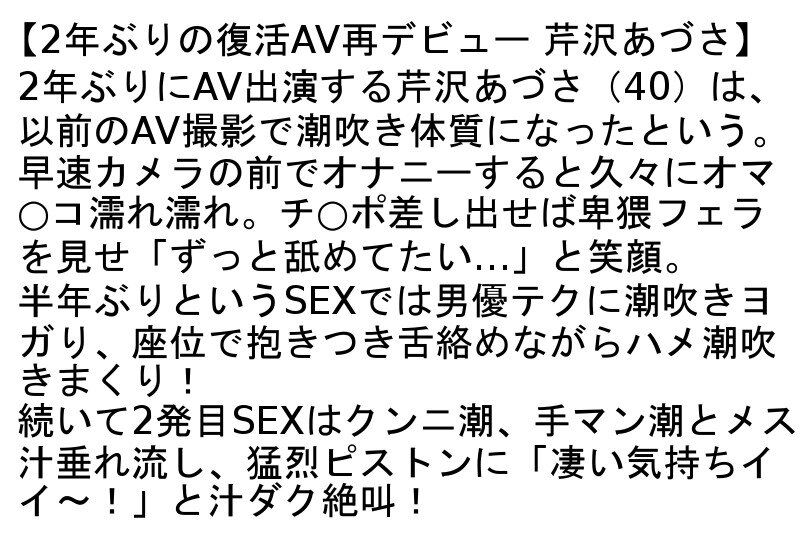 【2年ぶりの復活AV再デビュー 芹沢あづさ】
2年ぶりにAV出演する芹沢あづさ（40）は、以前のAV撮影で潮吹き体質になったという。早速カメラの前でオナニーすると久々にオマ○コ濡れ濡れ。チ○ポ差し出せば卑猥フェラを見せ「ずっと舐めてたい…」と笑顔。
半年ぶりというSEXでは男優テクに潮吹きヨガり、座位で抱きつき舌絡めながらハメ潮吹きまくり！
続いて2発目SEXはクンニ潮、手マン潮とメス汁垂れ流し、猛烈ピストンに「凄い気持ちイイ～！」と汁ダク絶叫！